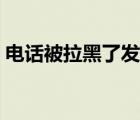 电话被拉黑了发